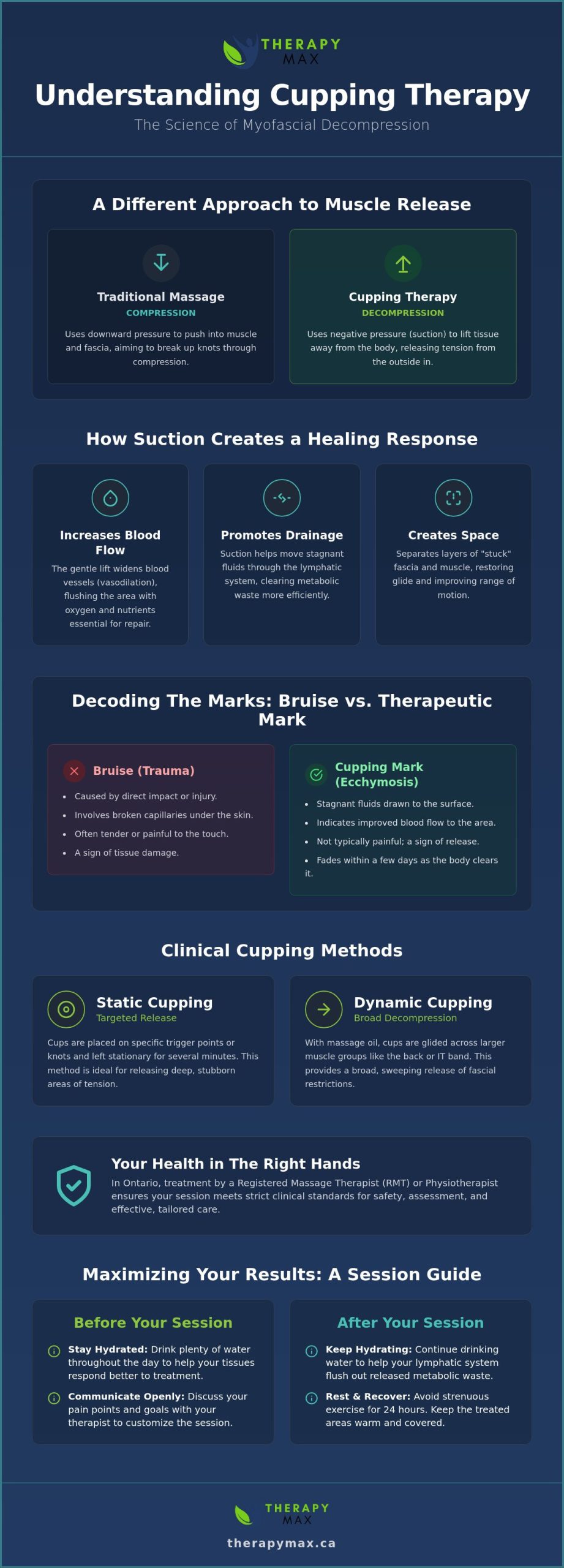 THERAPY
MAX

Understanding Cupping Therapy

The Science of Myofascial Decompression

A Different Approach to Muscle Release

Traditional Massage
COMPRESSION

Uses downward pressure to push into muscle and fascia, aiming to break up knots through compression.

Cupping Therapy
DECOMPRESSION

Uses negative pressure (suction) to lift tissue away from the body, releasing tension from the outside in.

How Suction Creates a Healing Response

Increases Blood Flow

The gentle lift widens blood vessels (vasodilation), flushing the area with oxygen and nutrients essential for repair.

Promotes Drainage

Suction helps move stagnant fluids through the lymphatic system, clearing metabolic waste more efficiently.

Creates Space

Separates layers of "stuck" fascia and muscle, restoring glide and improving range of motion.

Decoding The Marks: Bruise vs. Therapeutic Mark

Bruise (Trauma)

• Caused by direct impact or injury.
• Involves broken capillaries under the skin.
• Often tender or painful to the touch.
• A sign of tissue damage.

Cupping Mark (Ecchymosis)

• Stagnant fluids drawn to the surface.
• Indicates improved blood flow to the area.
• Not typically painful; a sign of release.
• Fades within a few days as the body clears it.

Clinical Cupping Methods

Static Cupping
Targeted Release

Cups are placed on specific trigger points or knots and left stationary for several minutes. This method is ideal for releasing deep, stubborn areas of tension.

Dynamic Cupping
Broad Decompression

With massage oil, cups are glided across larger muscle groups like the back or IT band. This provides a broad, sweeping release of fascial restrictions.

Your Health in The Right Hands

In Ontario, treatment by a Registered Massage Therapist (RMT) or Physiotherapist ensures your session meets strict clinical standards for safety, assessment, and effective, tailored care.

Maximizing Your Results: A Session Guide

Before Your Session

Stay Hydrated: Drink plenty of water throughout the day to help your tissues respond better to treatment.

Communicate Openly: Discuss your pain points and goals with your therapist to customize the session.

After Your Session

Keep Hydrating: Continue drinking water to help your lymphatic system flush out released metabolic waste.

Rest & Recover: Avoid strenuous exercise for 24 hours. Keep the treated areas warm and covered.

THERAPY
MAX

therapymax.ca